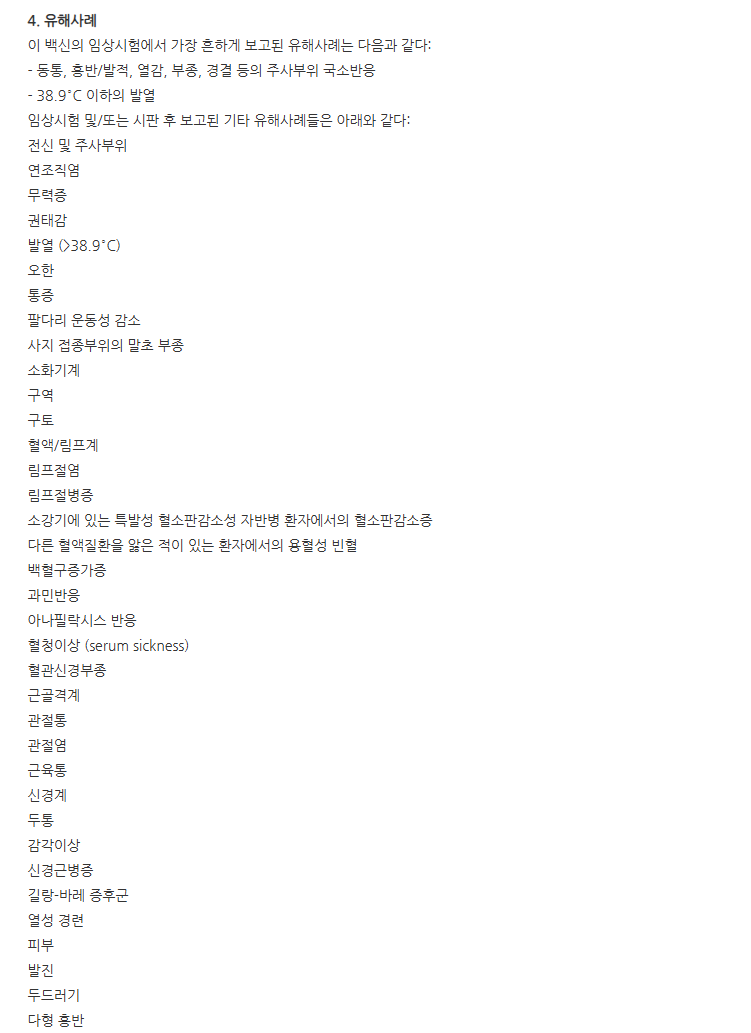 4. 유해사례

이 백신의 임상시험에서 가장 흔하게 보고된 유해사례는 다음과 같다:

- 동통, 홍반/발적, 열감, 부종, 경결 등의 주사부위 국소반응

- 38.9°C 이하의 발열

임상시험 및/또는 시판 후 보고된 기타 유해사례들은 아래와 같다:

전신 및 주사부위

연조직염

무력증

권태감

발열 (>38.9°C)

오한

통증

팔다리 운동성 감소

사지 접종부위의 말초 부종

소화기계

구역

구토

혈액/림프계

림프절염

림프절병증

소강기에 있는 특발성 혈소판감소성 자반병 환자에서의 혈소판감소증

다른 혈액질환을 앓은 적이 있는 환자에서의 용혈성 빈혈

백혈구증가증

과민반응

아나필락시스 반응

혈청이상 (serum sickness)

혈관신경부종

근골격계

관절통

관절염

근육통

신경계

두통

감각이상

신경근병증

길랑-바레 증후군

열성 경련

피부

발진

두드러기

다형 홍반